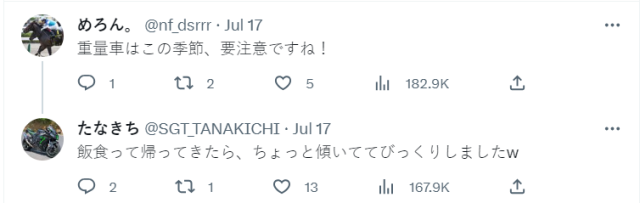 めろん。 @nf_dsrrr · Jul 17
重量車はこの季節、要注意ですね！

1 2 5 182.9K

たなきち @SGT_TANAKICHI · Jul 17
飯食って帰ってきたら、ちょっと傾いててびっくりしましたw

2 1 13 167.9K